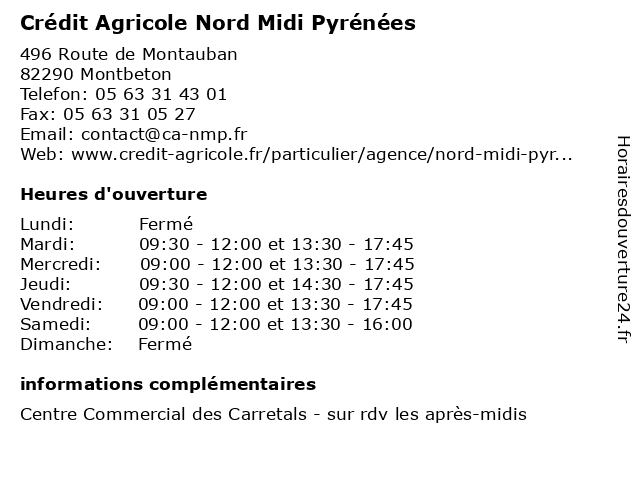 Crédit Agricole Nord Midi Pyrénées

496 Route de Montauban
82290 Montbeton
Telefon: 05 63 31 43 01
Fax: 05 63 31 05 27
Email: contact@ca-nmp.fr
Web: www.credit-agricole.fr/particulier/agence/nord-midi-pyr...

Heures d'ouverture

| Lundi: | Fermé |
|---|---|
| Mardi: | 09:30 - 12:00 et 13:30 - 17:45 |
| Mercredi: | 09:00 - 12:00 et 13:30 - 17:45 |
| Jeudi: | 09:30 - 12:00 et 14:30 - 17:45 |
| Vendredi: | 09:00 - 12:00 et 13:30 - 17:45 |
| Samedi: | 09:00 - 12:00 et 13:30 - 16:00 |
| Dimanche: | Fermé |

informations complémentaires

Centre Commercial des Carretals - sur rdv les après-midis

Horairesdouverture24.fr